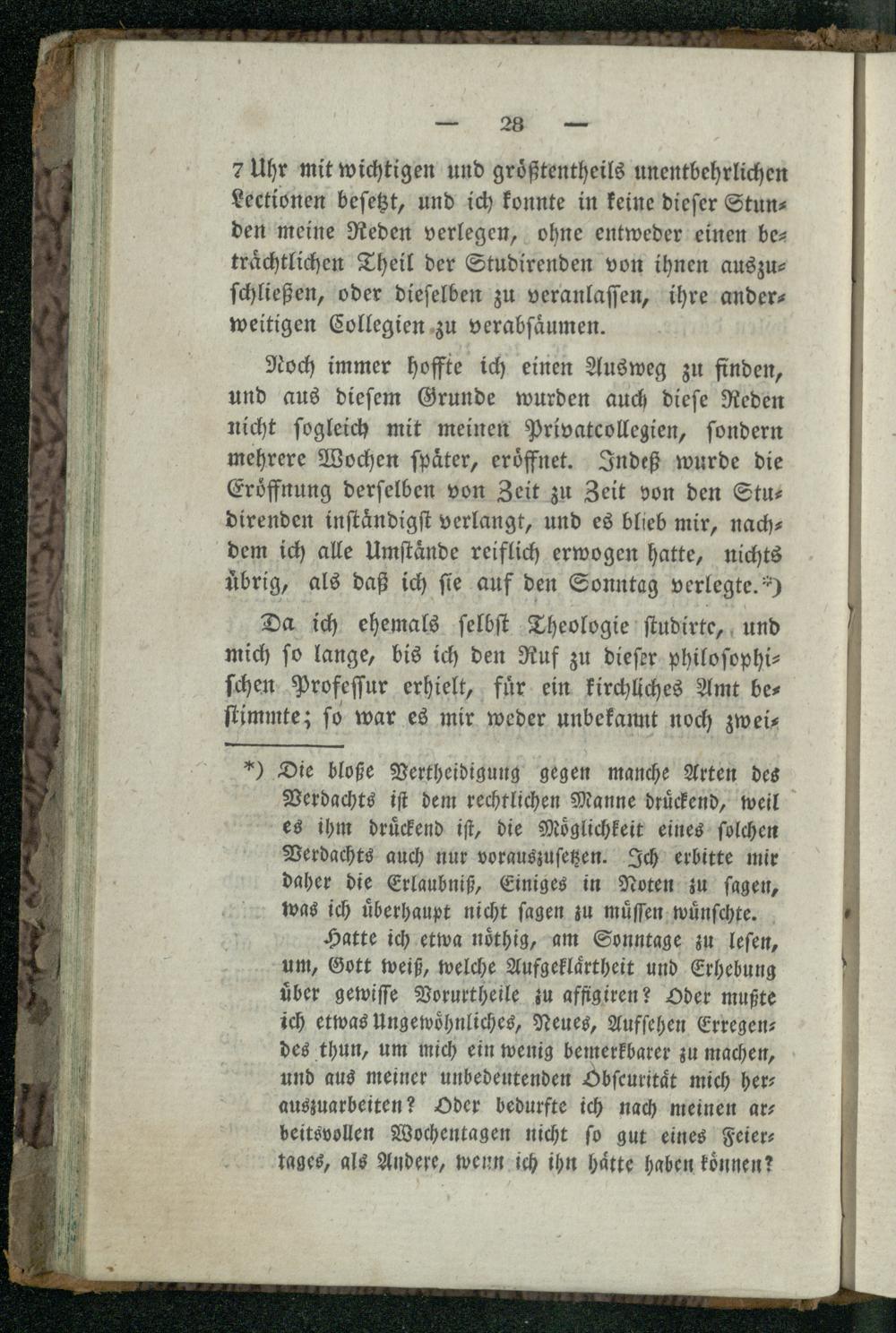 — 28 —

7 Uhr mit wichtigen und größtentheils unentbehrlichen Lectionen besetzt, und ich konnte in keine dieser Stunden meine Reden verlegen, ohne entweder einen beträchtlichen Theil der Studirenden von ihnen auszuschließen, oder dieselben zu veranlassen, ihre anderweitigen Collegien zu verabsäumen.

Noch immer hoffte ich einen Ausweg zu finden, und aus diesem Grunde wurden auch diese Reden nicht sogleich mit meinen Privatcollegien, sondern mehrere Wochen später, eröffnet. Indeß wurde die Eröffnung derselben von Zeit zu Zeit von den Studirenden inständigst verlangt, und es blieb mir, nachdem ich alle Umstände reiflich erwogen hatte, nichts übrig, als daß ich sie auf den Sonntag verlegte.*)

Da ich ehemals selbst Theologie studirte, und mich so lange, bis ich den Ruf zu dieser philosophischen Professur erhielt, für ein kirchliches Amt bestimmte; so war es mir weder unbekannt noch zwei-

*) Die bloße Vertheidigung gegen manche Arten des Verdachts ist dem rechtlichen Manne drückend, weil es ihm drückend ist, die Möglichkeit eines solchen Verdachts auch nur vorauszusetzen. Ich erbitte mir daher die Erlaubniß, Einiges in Noten zu sagen, was ich überhaupt nicht sagen zu müssen wünschte.

Hatte ich etwa nöthig, am Sonntage zu lesen, um, Gott weiß, welche Aufgeklärtheit und Erhebung über gewisse Vorurtheile zu affigiren? Oder mußte ich etwas Ungewöhnliches, Neues, Aufsehen Erregendes thun, um mich ein wenig bemerkbarer zu machen, und aus meiner unbedeutenden Obscurität mich herauszuarbeiten? Oder bedurfte ich nach meinen arbeitsvollen Wochentagen nicht so gut eines Feiertages, als Andere, wenn ich ihn hätte haben können?